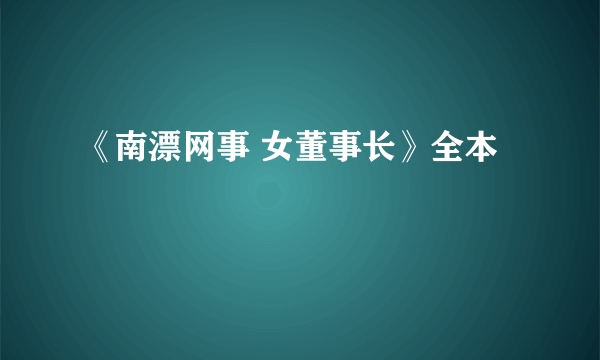 《南漂网事 女董事长》全本